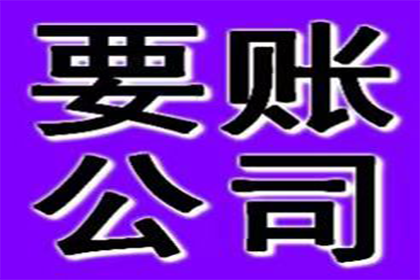 要账
公司